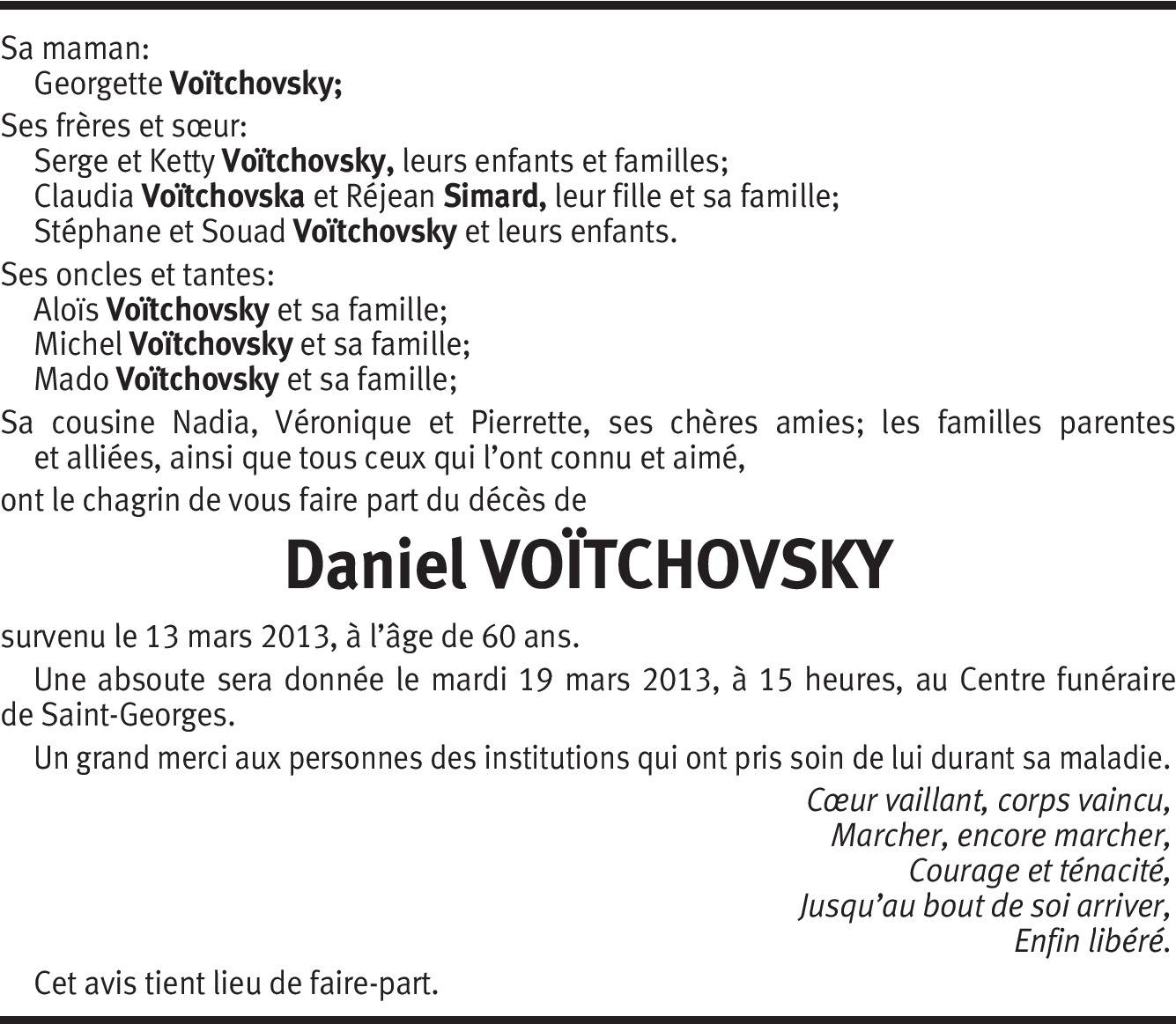 Sa maman:
Georgette Voïtchovsky;

Ses frères et sœur:
Serge et Ketty Voïtchovsky, leurs enfants et familles;
Claudia Voïtchovska et Réjean Simard, leur fille et sa famille;
Stéphane et Souad Voïtchovsky et leurs enfants.

Ses oncles et tantes:
Aloïs Voïtchovsky et sa famille;
Michel Voïtchovsky et sa famille;
Mado Voïtchovsky et sa famille;

Sa cousine Nadia, Véronique et Pierrette, ses chères amies; les familles parentes et alliées, ainsi que tous ceux qui l'ont connu et aimé,

ont le chagrin de vous faire part du décès de

Daniel VOÏTCHOVSKY

survenu le 13 mars 2013, à l'âge de 60 ans.

Une absoute sera donnée le mardi 19 mars 2013, à 15 heures, au Centre funéraire de Saint-Georges.

Un grand merci aux personnes des institutions qui ont pris soin de lui durant sa maladie.

Cœur vaillant, corps vaincu,
Marcher, encore marcher,
Courage et ténacité,
Jusqu'au bout de soi arriver,
Enfin libéré.

Cet avis tient lieu de faire-part.